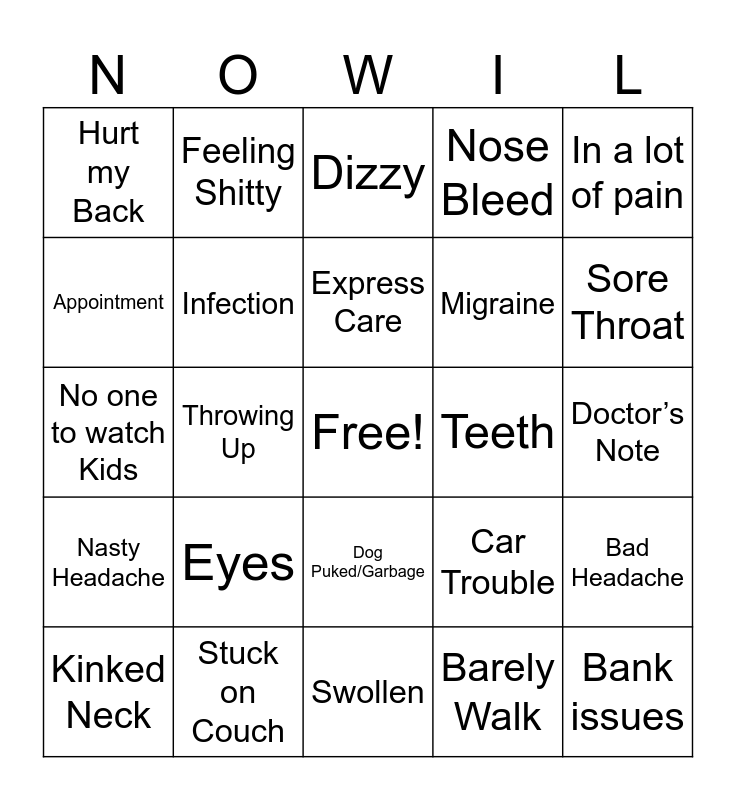 | N | O | W | I | L |
|---|---|---|---|---|
| Hurt my Back | Feeling Shitty | Dizzy | Nose Bleed | In a lot of pain |
| Appointment | Infection | Express Care | Migraine | Sore Throat |
| No one to watch Kids | Throwing Up | Free! | Teeth | Doctor's Note |
| Nasty Headache | Eyes | Dog Puked/Garbage | Car Trouble | Bad Headache |
| Kinked Neck | Stuck on Couch | Swollen | Barely Walk | Bank issues |